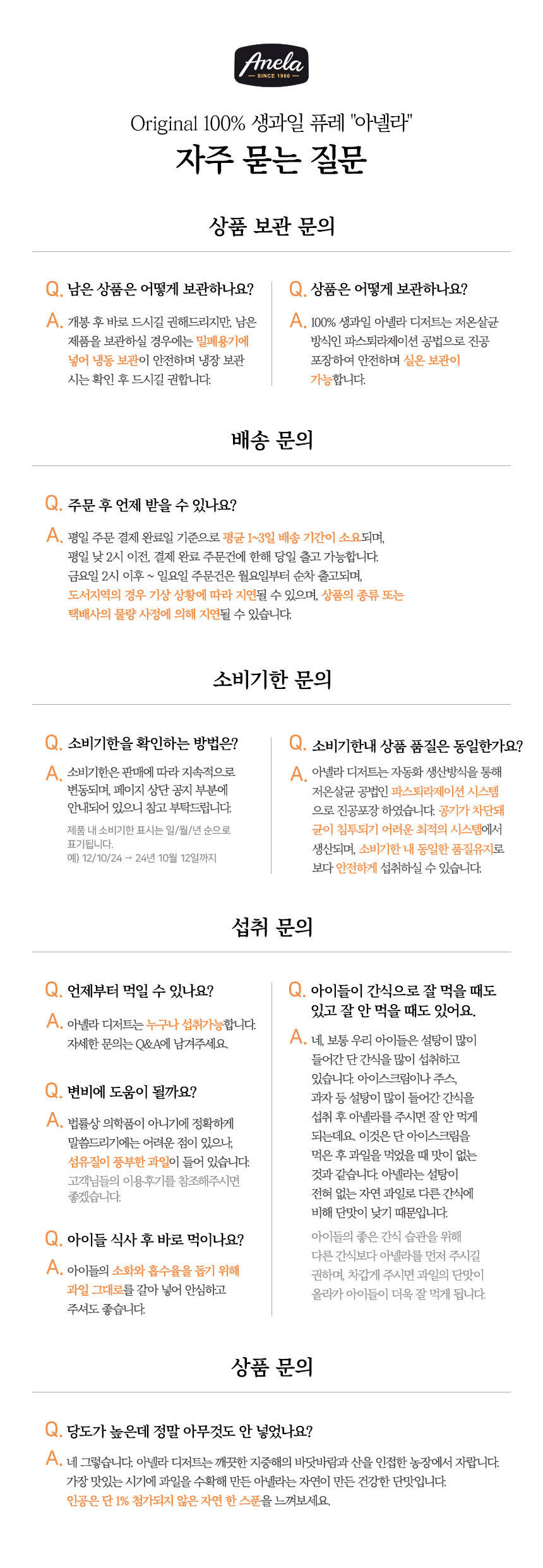 Anela
SINCE 1968

Original 100% 생과일 퓨레 "아넬라"
자주 묻는 질문

상품 보관 문의

Q. 남은 상품은 어떻게 보관하나요?
A. 개봉 후 바로 드시길 권해드리지만, 남은 제품을 보관하실 경우에는 밀폐용기에 넣어 냉동 보관이 안전하며 냉장 보관 시는 확인 후 드시길 권합니다.

Q. 상품은 어떻게 보관하나요?
A. 100% 생과일 아넬라 디저트는 저온살균 방식인 파스퇴라제이션 공법으로 진공 포장하여 안전하며 실온 보관이 가능합니다.

배송 문의

Q. 주문 후 언제 받을 수 있나요?
A. 평일 주문 결제 완료일 기준으로 평균 1~3일 배송 기간이 소요되며, 평일 낮 2시 이전, 결제 완료 주문건에 한해 당일 출고 가능합니다. 금요일 2시 이후 ~ 일요일 주문건은 월요일부터 순차 출고되며, 도서지역의 경우 기상 상황에 따라 지연될 수 있으며, 상품의 종류 또는 택배사의 물량 사정에 의해 지연될 수 있습니다.

소비기한 문의

Q. 소비기한을 확인하는 방법은?
A. 소비기한은 판매에 따라 지속적으로 변동되며, 페이지 상단 공지 부분에 안내되어 있으니 참고 부탁드립니다.
제품 내 소비기한 표시는 일/월/년 순으로 표기됩니다.
예) 12/10/24 → 24년 10월 12일까지

Q. 소비기한내 상품 품질은 동일한가요?
A. 아넬라 디저트는 자동화 생산방식을 통해 저온살균 공법인 파스퇴라제이션 시스템으로 진공포장 하였습니다. 공기가 차단돼 균이 침투되기 어려운 최적의 시스템에서 생산되며, 소비기한 내 동일한 품질유지로 보다 안전하게 섭취하실 수 있습니다.

섭취 문의

Q. 언제부터 먹일 수 있나요?
A. 아넬라 디저트는 누구나 섭취가능합니다. 자세한 문의는 Q&A에 남겨주세요.

Q. 변비에 도움이 될까요?
A. 법률상 의학품이 아니기에 정확하게 말씀드리기에는 어려운 점이 있으나, 섬유질이 풍부한 과일이 들어 있습니다. 고객님들의 이용후기를 참조해주시면 좋겠습니다.

Q. 아이들 식사 후 바로 먹이나요?
A. 아이들의 소화와 흡수율을 돕기 위해 과일 그대로를 갈아 넣어 안심하고 주셔도 좋습니다.

Q. 아이들이 간식으로 잘 먹을 때도 있고 잘 안 먹을 때도 있어요.
A. 네, 보통 우리 아이들은 설탕이 많이 들어간 단 간식을 많이 섭취하고 있습니다. 아이스크림이나 주스, 과자 등 설탕이 많이 들어간 간식을 섭취 후 아넬라를 주시면 잘 안 먹게 되는데요. 이것은 단 아이스크림을 먹은 후 과일을 먹었을 때 맛이 없는 것과 같습니다. 아넬라는 설탕이 전혀 없는 자연 과일로 다른 간식에 비해 단맛이 낮기 때문입니다.
아이들의 좋은 간식 습관을 위해 다른 간식보다 아넬라를 먼저 주시길 권하며, 차갑게 주시면 과일의 단맛이 올라가 아이들이 더욱 잘 먹게 됩니다.

상품 문의

Q. 당도가 높은데 정말 아무것도 안 넣었나요?
A. 네 그렇습니다. 아넬라 디저트는 깨끗한 지중해의 바닷바람과 산을 인접한 농장에서 자랍니다. 가장 맛있는 시기에 과일을 수확해 만든 아넬라는 자연이 만든 건강한 단맛입니다. 인공은 단 1% 첨가되지 않은 자연 한 스푼을 느껴보세요.